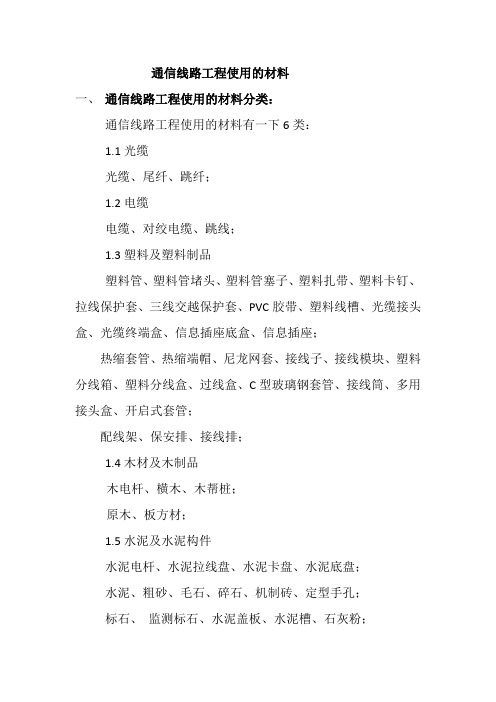 通信线路工程使用的材料

一、 通信线路工程使用的材料分类：

通信线路工程使用的材料有一下 6 类：

1.1 光缆

光缆、尾纤、跳纤；

1.2 电缆

电缆、对绞电缆、跳线；

1.3 塑料及塑料制品

塑料管、塑料管堵头、塑料管塞子、塑料扎带、塑料卡钉、拉线保护套、三线交越保护套、PVC 胶带、塑料线槽、光缆接头盒、光缆终端盒、信息插座底盒、信息插座；

热缩套管、热缩端帽、尼龙网套、接线子、接线模块、塑料分线箱、塑料分线盒、过线盒、C 型玻璃钢套管、接线筒、多用接头盒、开启式套管；

配线架、保安排、接线排；

1.4 木材及木制品

木电杆、横木、木帮桩；

原木、板方材；

1.5 水泥及水泥构件

水泥电杆、水泥拉线盘、水泥卡盘、水泥底盘；

水泥、粗砂、毛石、碎石、机制砖、定型手孔；

标石、 监测标石、水泥盖板、水泥槽、石灰粉；